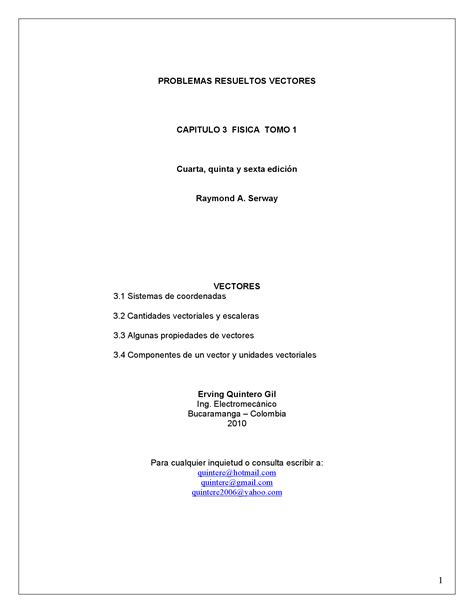 PROBLEMAS RESUELTOS VECTORES

CAPITULO 3 FISICA TOMO 1

Cuarta, quinta y sexta edición

Raymond A. Serway

VECTORES
3.1 Sistemas de coordenadas

3.2 Cantidades vectoriales y escaleras

3.3 Algunas propiedades de vectores

3.4 Componentes de un vector y unidades vectoriales

Erving Quintero Gil
Ing. Electromecánico
Bucaramanga – Colombia
2010

Para cualquier inquietud o consulta escribir a:
quintere@hotmail.com
quintere@gmail.com
quintere2006@yahoo.com

1